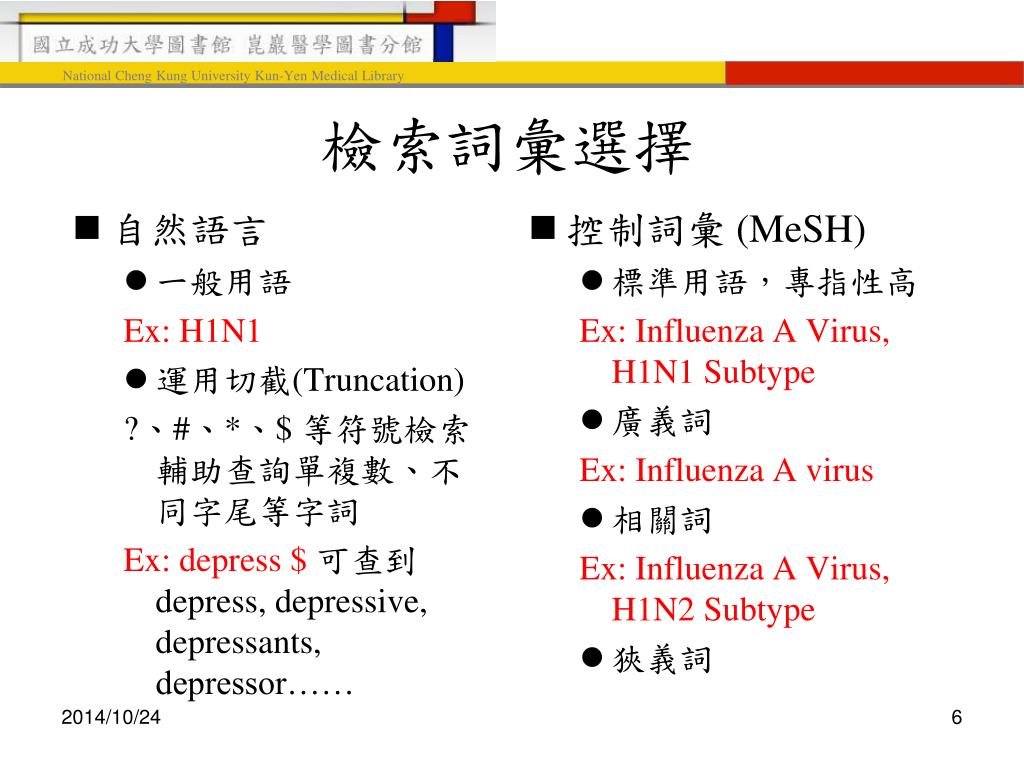 國立成功大學圖書館 崑巖醫學圖書分館
National Cheng Kung University Kun-Yen Medical Library

檢索詞彙選擇

■ 自然語言
● 一般用語
Ex: H1N1
● 運用切截(Truncation)
?、#、*、$ 等符號檢索輔助查詢單複數、不同字尾等字詞
Ex: depress $ 可查到 depress, depressive, depressants, depressor……

■ 控制詞彙 (MeSH)
● 標準用語，專指性高
Ex: Influenza A Virus, H1N1 Subtype
● 廣義詞
Ex: Influenza A virus
● 相關詞
Ex: Influenza A Virus, H1N2 Subtype
● 狹義詞

2014/10/24
6